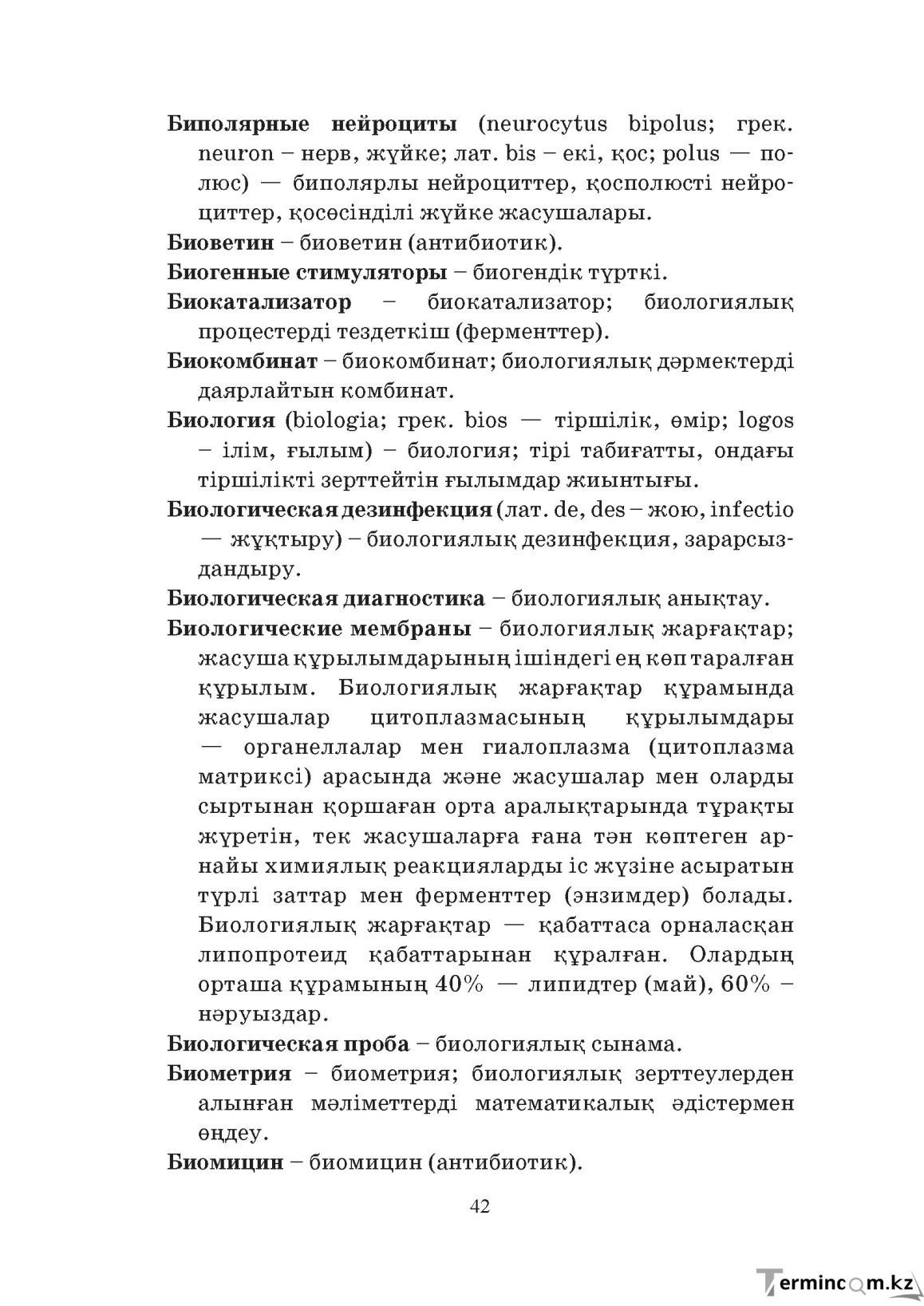 Биполярные нейроциты (neurocytus bipolus; грек. neuron – нерв, жүйке; лат. bis – екі, қос; polus — полюс) — биполярлы нейроциттер, қосполюсті нейроциттер, қосөсінділі жүйке жасушалары.

Биоветин – биоветин (антибиотик).

Биогенные стимуляторы – биогендік түрткі.

Биокатализатор – биокатализатор; биологиялық процестерді тездеткіш (ферменттер).

Биокомбинат – биокомбинат; биологиялық дәрмектерді даярлайтын комбинат.

Биология (biologia; грек. bios — тіршілік, өмір; logos – ілім, ғылым) – биология; тірі табиғатты, ондағы тіршілікті зерттейтін ғылымдар жиынтығы.

Биологическая дезинфекция (лат. de, des – жою, infectio — жұқтыру) – биологиялық дезинфекция, зарарсыздандыру.

Биологическая диагностика – биологиялық анықтау.

Биологические мембраны – биологиялық жарғақтар; жасуша құрылымдарының ішіндегі ең көп таралған құрылым. Биологиялық жарғақтар құрамында жасушалар цитоплазмасының құрылымдары — органеллалар мен гиалоплазма (цитоплазма матриксі) арасында және жасушалар мен оларды сыртынан қоршаған орта аралықтарында тұрақты жүретін, тек жасушаларға ғана тән көптеген арнайы химиялық реакцияларды іс жүзіне асыратын түрлі заттар мен ферменттер (энзимдер) болады. Биологиялық жарғақтар — қабаттаса орналасқан липопротеид қабаттарынан құралған. Олардың орташа құрамының 40% — липидтер (май), 60% – нәруыздар.

Биологическая проба – биологиялық сынама.

Биометрия – биометрия; биологиялық зерттеулерден алынған мәліметтерді математикалық әдістермен өңдеу.

Биомицин – биомицин (антибиотик).

42

Termincom.kz